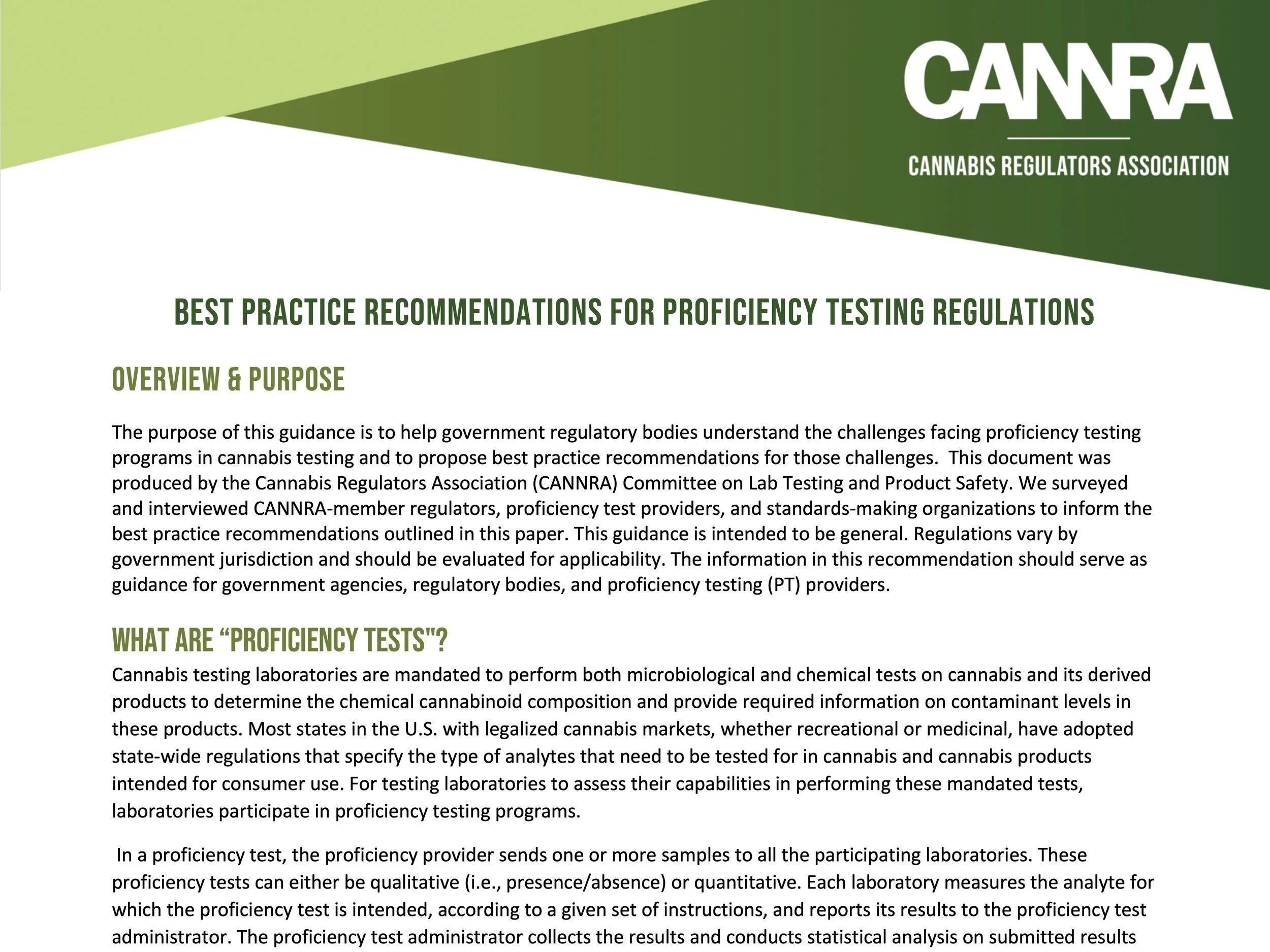 CANNRA

CANNABIS REGULATORS ASSOCIATION

BEST PRACTICE RECOMMENDATIONS FOR PROFICIENCY TESTING REGULATIONS

OVERVIEW & PURPOSE

The purpose of this guidance is to help government regulatory bodies understand the challenges facing proficiency testing programs in cannabis testing and to propose best practice recommendations for those challenges. This document was produced by the Cannabis Regulators Association (CANNRA) Committee on Lab Testing and Product Safety. We surveyed and interviewed CANNRA-member regulators, proficiency test providers, and standards-making organizations to inform the best practice recommendations outlined in this paper. This guidance is intended to be general. Regulations vary by government jurisdiction and should be evaluated for applicability. The information in this recommendation should serve as guidance for government agencies, regulatory bodies, and proficiency testing (PT) providers.

WHAT ARE “PROFICIENCY TESTS"?

Cannabis testing laboratories are mandated to perform both microbiological and chemical tests on cannabis and its derived products to determine the chemical cannabinoid composition and provide required information on contaminant levels in these products. Most states in the U.S. with legalized cannabis markets, whether recreational or medicinal, have adopted state-wide regulations that specify the type of analytes that need to be tested for in cannabis and cannabis products intended for consumer use. For testing laboratories to assess their capabilities in performing these mandated tests, laboratories participate in proficiency testing programs.

In a proficiency test, the proficiency provider sends one or more samples to all the participating laboratories. These proficiency tests can either be qualitative (i.e., presence/absence) or quantitative. Each laboratory measures the analyte for which the proficiency test is intended, according to a given set of instructions, and reports its results to the proficiency test administrator. The proficiency test administrator collects the results and conducts statistical analysis on submitted results